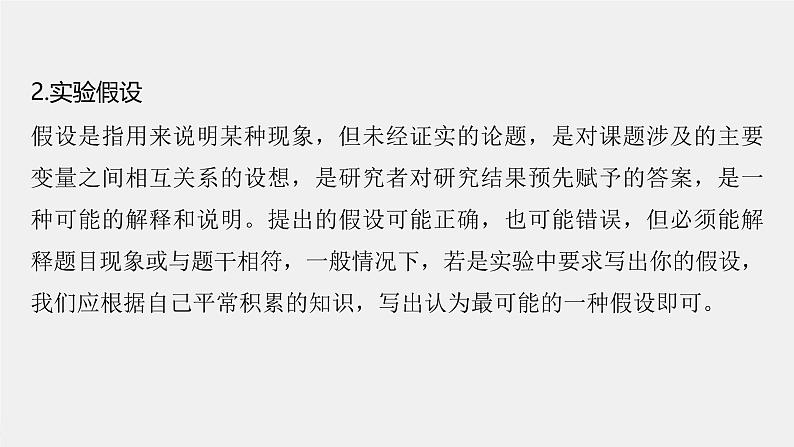 2.实验假设

假设是指用来说明某种现象，但未经证实的论题，是对课题涉及的主要变量之间相互关系的设想，是研究者对研究结果预先赋予的答案，是一种可能的解释和说明。提出的假设可能正确，也可能错误，但必须能解释题目现象或与题干相符，一般情况下，若是实验中要求写出你的假设，我们应根据自己平常积累的知识，写出认为最可能的一种假设即可。